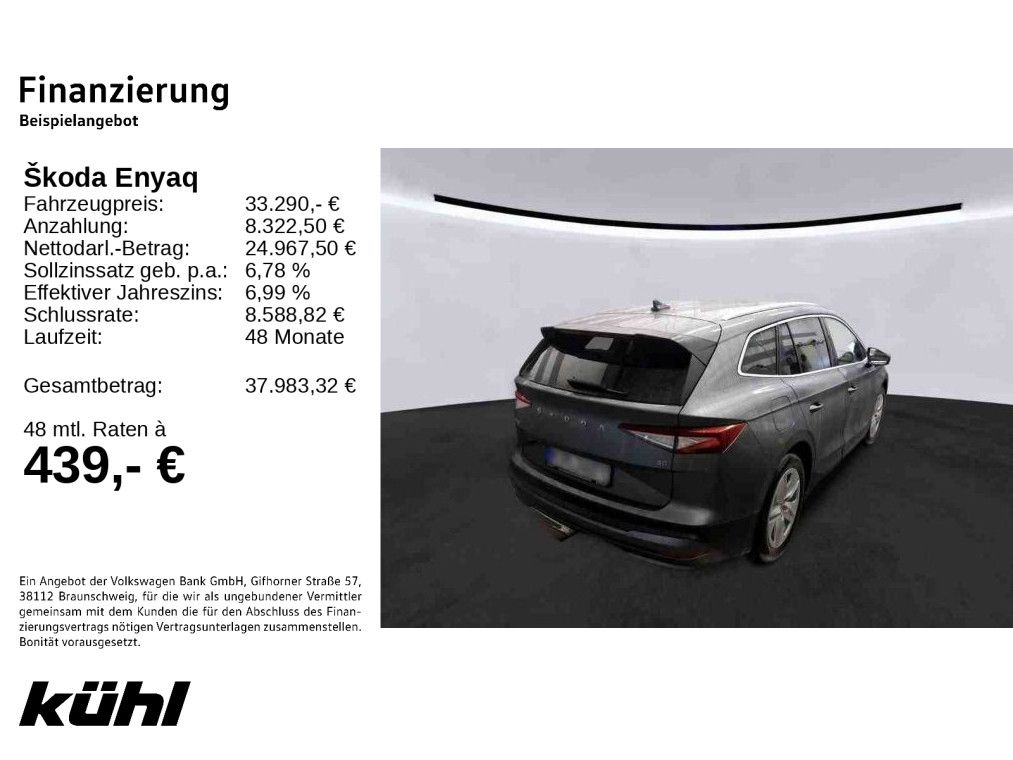 Finanzierung
Beispielangebot

Škoda Enyaq
Fahrzeugpreis: 33.290,- €
Anzahlung: 8.322,50 €
Nettodarl.-Betrag: 24.967,50 €
Sollzinssatz geb. p.a.: 6,78 %
Effektiver Jahreszins: 6,99 %
Schlussrate: 8.588,82 €
Laufzeit: 48 Monate

Gesamtbetrag: 37.983,32 €

48 mtl. Raten à
439,- €

Ein Angebot der Volkswagen Bank GmbH, Gifhorner Straße 57, 38112 Braunschweig, für die wir als ungebundener Vermittler gemeinsam mit dem Kunden die für den Abschluss des Finanzierungsvertrags nötigen Vertragsunterlagen zusammenstellen. Bonität vorausgesetzt.

kühl